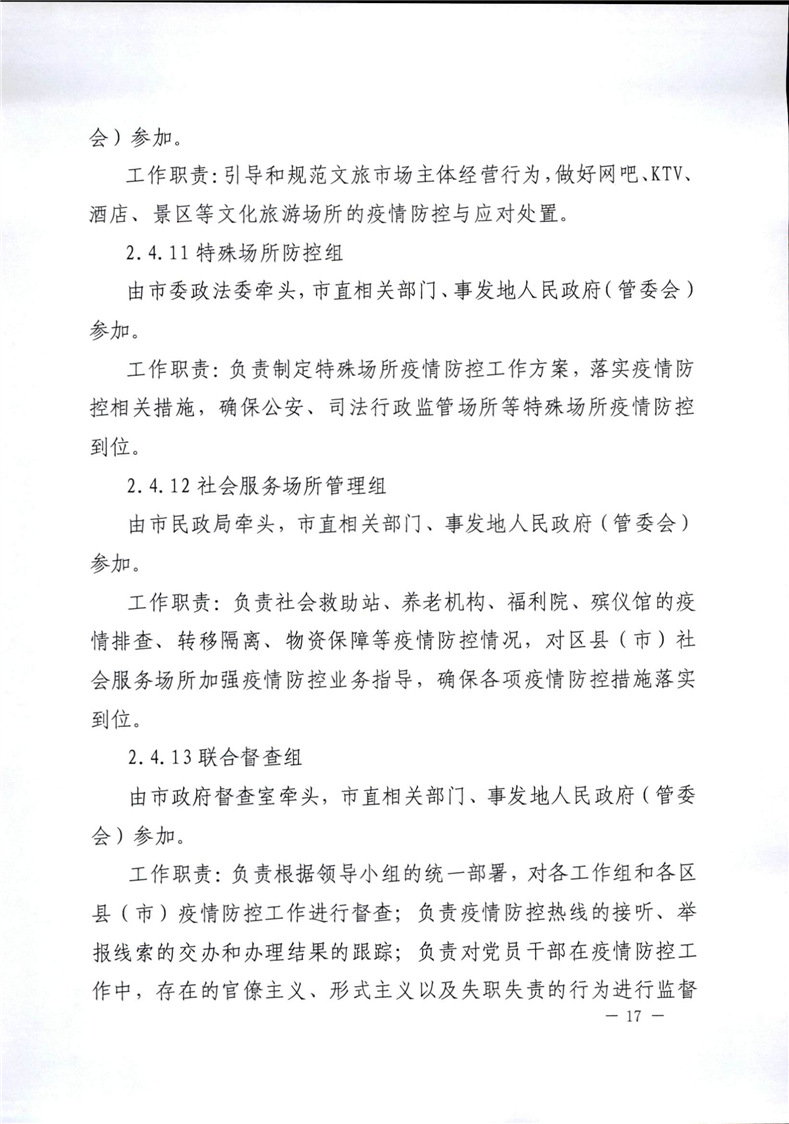 会）参加。

工作职责：引导和规范文旅市场主体经营行为，做好网吧、KTV、酒店、景区等文化旅游场所的疫情防控与应对处置。

2.4.11 特殊场所防控组

由市委政法委牵头，市直相关部门、事发地人民政府（管委会）参加。

工作职责：负责制定特殊场所疫情防控工作方案，落实疫情防控相关措施，确保公安、司法行政监管场所等特殊场所疫情防控到位。

2.4.12 社会服务场所管理组

由市民政局牵头，市直相关部门、事发地人民政府（管委会）参加。

工作职责：负责社会救助站、养老机构、福利院、殡仪馆的疫情排查、转移隔离、物资保障等疫情防控情况，对区县（市）社会服务场所加强疫情防控业务指导，确保各项疫情防控措施落实到位。

2.4.13 联合督查组

由市政府督查室牵头，市直相关部门、事发地人民政府（管委会）参加。

工作职责：负责根据领导小组的统一部署，对各工作组和各区县（市）疫情防控工作进行督查；负责疫情防控热线的接听、举报线索的交办和办理结果的跟踪；负责对党员干部在疫情防控工作中，存在的官僚主义、形式主义以及失职失责的行为进行监督

— 17 —